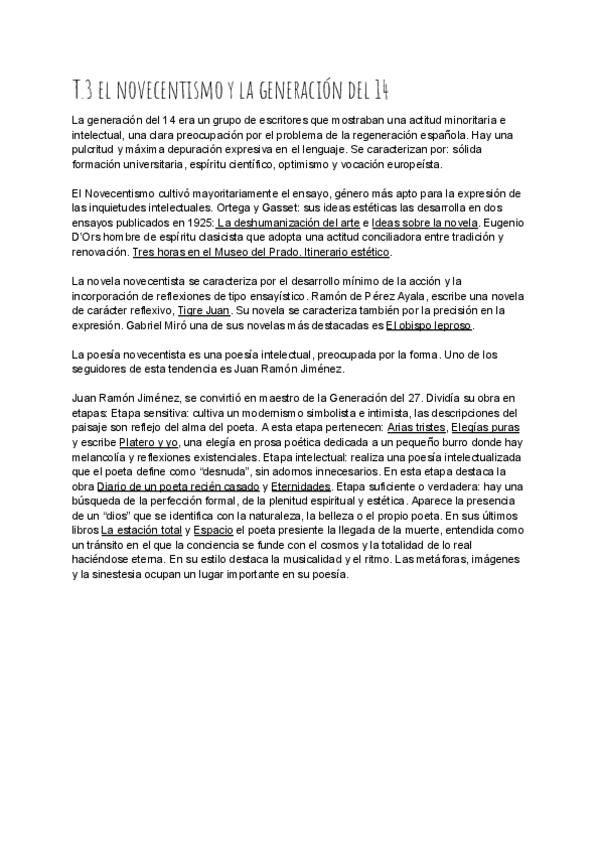 T.3 EL NOVECENTISMO Y LA GENERACIÓN DEL 14

La generación del 14 era un grupo de escritores que mostraban una actitud minoritaria e intelectual, una clara preocupación por el problema de la regeneración española. Hay una pulcritud y máxima depuración expresiva en el lenguaje. Se caracterizan por: sólida formación universitaria, espíritu científico, optimismo y vocación europeísta.

El Novecentismo cultivó mayoritariamente el ensayo, género más apto para la expresión de las inquietudes intelectuales. Ortega y Gasset: sus ideas estéticas las desarrolla en dos ensayos publicados en 1925: La deshumanización del arte e Ideas sobre la novela. Eugenio D'Ors hombre de espíritu clasicista que adopta una actitud conciliadora entre tradición y renovación. Tres horas en el Museo del Prado. Itinerario estético.

La novela novecentista se caracteriza por el desarrollo mínimo de la acción y la incorporación de reflexiones de tipo ensayístico. Ramón de Pérez Ayala, escribe una novela de carácter reflexivo, Tigre Juan. Su novela se caracteriza también por la precisión en la expresión. Gabriel Miró una de sus novelas más destacadas es El obispo leproso.

La poesía novecentista es una poesía intelectual, preocupada por la forma. Uno de los seguidores de esta tendencia es Juan Ramón Jiménez.

Juan Ramón Jiménez, se convirtió en maestro de la Generación del 27. Dividía su obra en etapas: Etapa sensitiva: cultiva un modernismo simbolista e intimista, las descripciones del paisaje son reflejo del alma del poeta. A esta etapa pertenecen: Arias tristes, Elegías puras y escribe Platero y yo, una elegía en prosa poética dedicada a un pequeño burro donde hay melancolía y reflexiones existenciales. Etapa intelectual: realiza una poesía intelectualizada que el poeta define como "desnuda", sin adornos innecesarios. En esta etapa destaca la obra Diario de un poeta recién casado y Eternidades. Etapa suficiente o verdadera: hay una búsqueda de la perfección formal, de la plenitud espiritual y estética. Aparece la presencia de un "dios" que se identifica con la naturaleza, la belleza o el propio poeta. En sus últimos libros La estación total y Espacio el poeta presiente la llegada de la muerte, entendida como un tránsito en el que la conciencia se funde con el cosmos y la totalidad de lo real haciéndose eterna. En su estilo destaca la musicalidad y el ritmo. Las metáforas, imágenes y la sinestesia ocupan un lugar importante en su poesía.